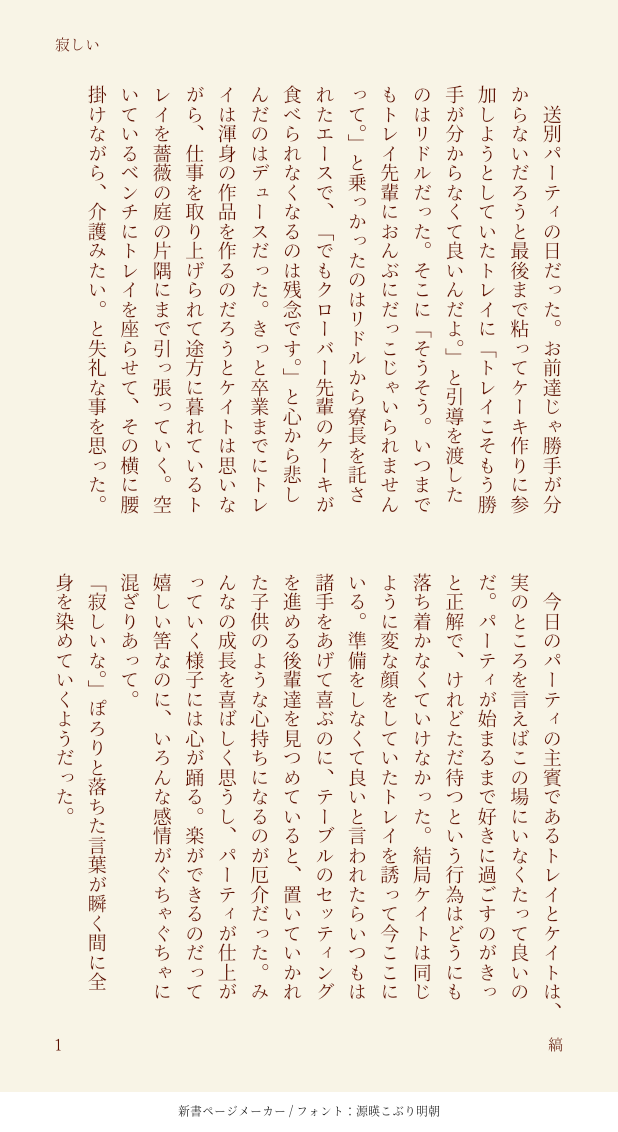 寂しい

送別パーティの日だった。お前達じゃ勝手が分からないだろうと最後まで粘ってケーキ作りに参加しようとしていたトレイに「トレイこそもう勝手が分からなくて良いんだよ。」と引導を渡したのはリドルだった。そこに「そうそう。いつまでもトレイ先輩におんぶにだっこじゃいられませんって。」と乗っかったのはリドルから寮長を託されたエースで、「でもクローバー先輩のケーキが食べられなくなるのは残念です。」と心から悲しんだのはデュースだった。きっと卒業までにトレイは渾身の作品を作るのだろうとケイトは思いながら、仕事を取り上げられて途方に暮れているトレイを薔薇の庭の片隅にまで引っ張っていく。空いているベンチにトレイを座らせて、その横に腰掛けながら、介護みたい。と失礼な事を思った。

今日のパーティの主賓であるトレイとケイトは、実のところを言えばこの場にいなくたって良いのだ。パーティが始まるまで好きに過ごすのがきっと正解で、けれどただ待つという行為はどうにも落ち着かなくていけなかった。結局ケイトは同じように変な顔をしていたトレイを誘って今ここにいる。準備をしなくて良いと言われたらいつもは諸手をあげて喜ぶのに、テーブルのセッティングを進める後輩達を見つめていると、置いていかれた子供のような心持ちになるのが厄介だった。みんなの成長を喜ばしく思うし、パーティが仕上がっていく様子には心が踊る。楽ができるのだって嬉しい筈なのに、いろんな感情がぐちゃぐちゃに混ざりあって。

「寂しいな。」ぽろりと落ちた言葉が瞬く間に全身を染めていくようだった。

1

縞

新書ページメーカー / フォント：源暎こぶり明朝